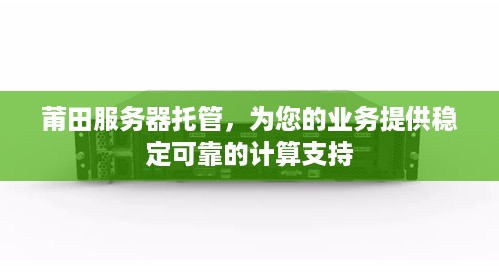 莆田服务器托管，为您的业务提供稳定可靠的计算支持